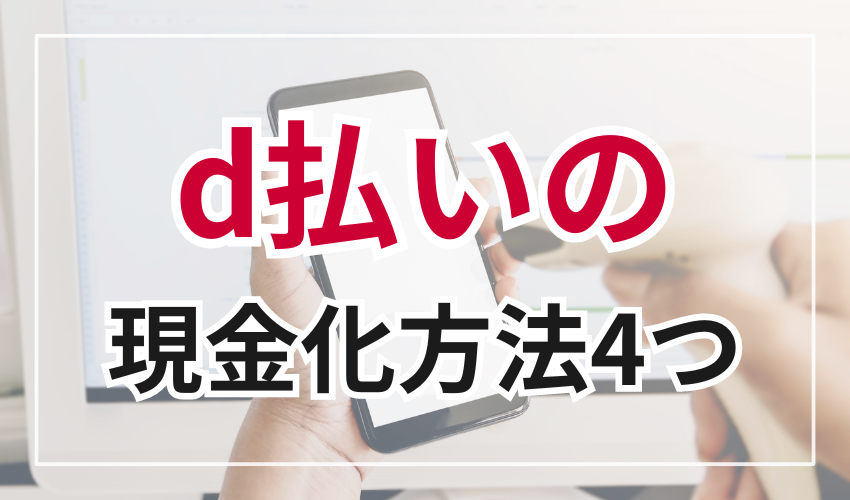 d払いの
現金化方法4つ